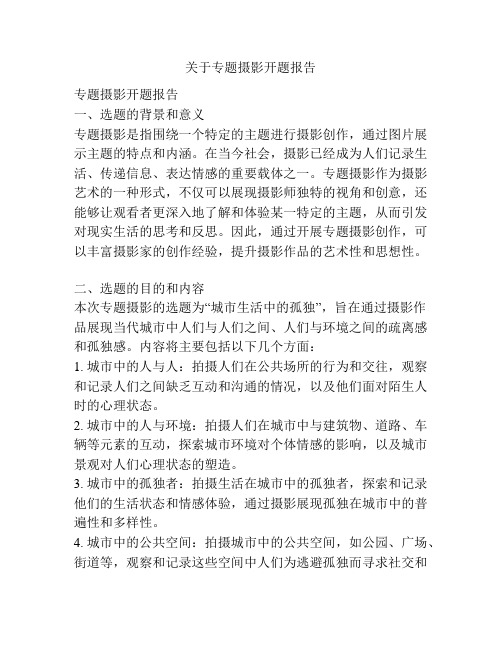 关于专题摄影开题报告

专题摄影开题报告
一、选题的背景和意义
专题摄影是指围绕一个特定的主题进行摄影创作，通过图片展示主题的特点和内涵。在当今社会，摄影已经成为人们记录生活、传递信息、表达情感的重要载体之一。专题摄影作为摄影艺术的一种形式，不仅可以展现摄影师独特的视角和创意，还能够让观看者更深入地了解和体验某一特定的主题，从而引发对现实生活的思考和反思。因此，通过开展专题摄影创作，可以丰富摄影家的创作经验，提升摄影作品的艺术性和思想性。

二、选题的目的和内容
本次专题摄影的选题为“城市生活中的孤独”，旨在通过摄影作品展现当代城市中人们与人们之间、人们与环境之间的疏离感和孤独感。内容将主要包括以下几个方面：
1. 城市中的人与人：拍摄人们在公共场所的行为和交往，观察和记录人们之间缺乏互动和沟通的情况，以及他们面对陌生人时的心理状态。
2. 城市中的人与环境：拍摄人们在城市中与建筑物、道路、车辆等元素的互动，探索城市环境对个体情感的影响，以及城市景观对人们心理状态的塑造。
3. 城市中的孤独者：拍摄生活在城市中的孤独者，探索和记录他们的生活状态和情感体验，通过摄影展现孤独在城市中的普遍性和多样性。
4. 城市中的公共空间：拍摄城市中的公共空间，如公园、广场、街道等，观察和记录这些空间中人们为逃避孤独而寻求社交和